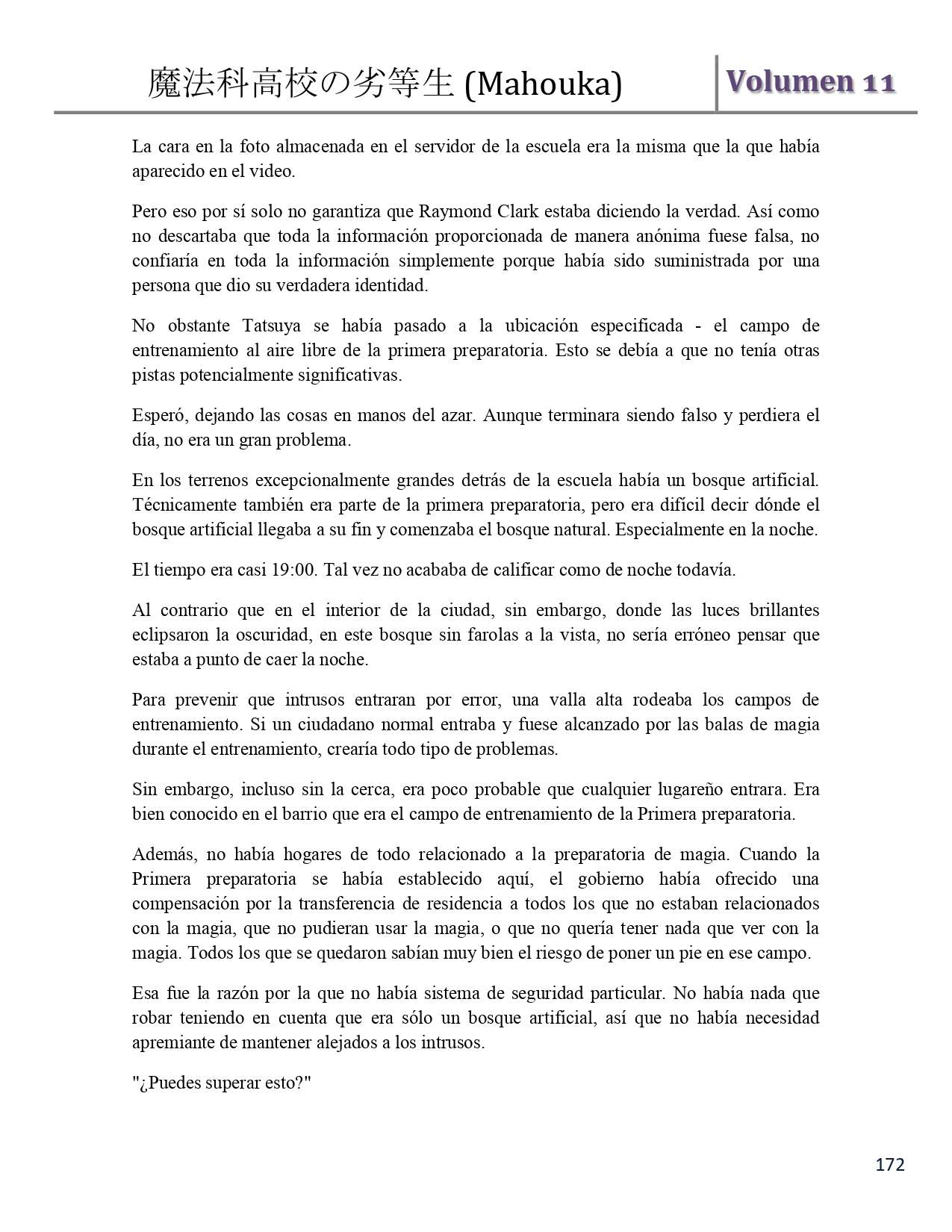 魔法科高校の劣等生 (Mahouka) Volumen 11

La cara en la foto almacenada en el servidor de la escuela era la misma que la que había aparecido en el video.

Pero eso por sí solo no garantiza que Raymond Clark estaba diciendo la verdad. Así como no descartaba que toda la información proporcionada de manera anónima fuese falsa, no confiaría en toda la información simplemente porque había sido suministrada por una persona que dio su verdadera identidad.

No obstante Tatsuya se había pasado a la ubicación especificada - el campo de entrenamiento al aire libre de la primera preparatoria. Esto se debía a que no tenía otras pistas potencialmente significativas.

Esperó, dejando las cosas en manos del azar. Aunque terminara siendo falso y perdiera el día, no era un gran problema.

En los terrenos excepcionalmente grandes detrás de la escuela había un bosque artificial. Técnicamente también era parte de la primera preparatoria, pero era difícil decir dónde el bosque artificial llegaba a su fin y comenzaba el bosque natural. Especialmente en la noche.

El tiempo era casi 19:00. Tal vez no acababa de calificar como de noche todavía.

Al contrario que en el interior de la ciudad, sin embargo, donde las luces brillantes eclipsaron la oscuridad, en este bosque sin farolas a la vista, no sería erróneo pensar que estaba a punto de caer la noche.

Para prevenir que intrusos entraran por error, una valla alta rodeaba los campos de entrenamiento. Si un ciudadano normal entraba y fuese alcanzado por las balas de magia durante el entrenamiento, crearía todo tipo de problemas.

Sin embargo, incluso sin la cerca, era poco probable que cualquier lugareño entrara. Era bien conocido en el barrio que era el campo de entrenamiento de la Primera preparatoria.

Además, no había hogares de todo relacionado a la preparatoria de magia. Cuando la Primera preparatoria se había establecido aquí, el gobierno había ofrecido una compensación por la transferencia de residencia a todos los que no estaban relacionados con la magia, que no pudieran usar la magia, o que no quería tener nada que ver con la magia. Todos los que se quedaron sabían muy bien el riesgo de poner un pie en ese campo.

Esa fue la razón por la que no había sistema de seguridad particular. No había nada que robar teniendo en cuenta que era sólo un bosque artificial, así que no había necesidad apremiante de mantener alejados a los intrusos.

"¿Puedes superar esto?"

172